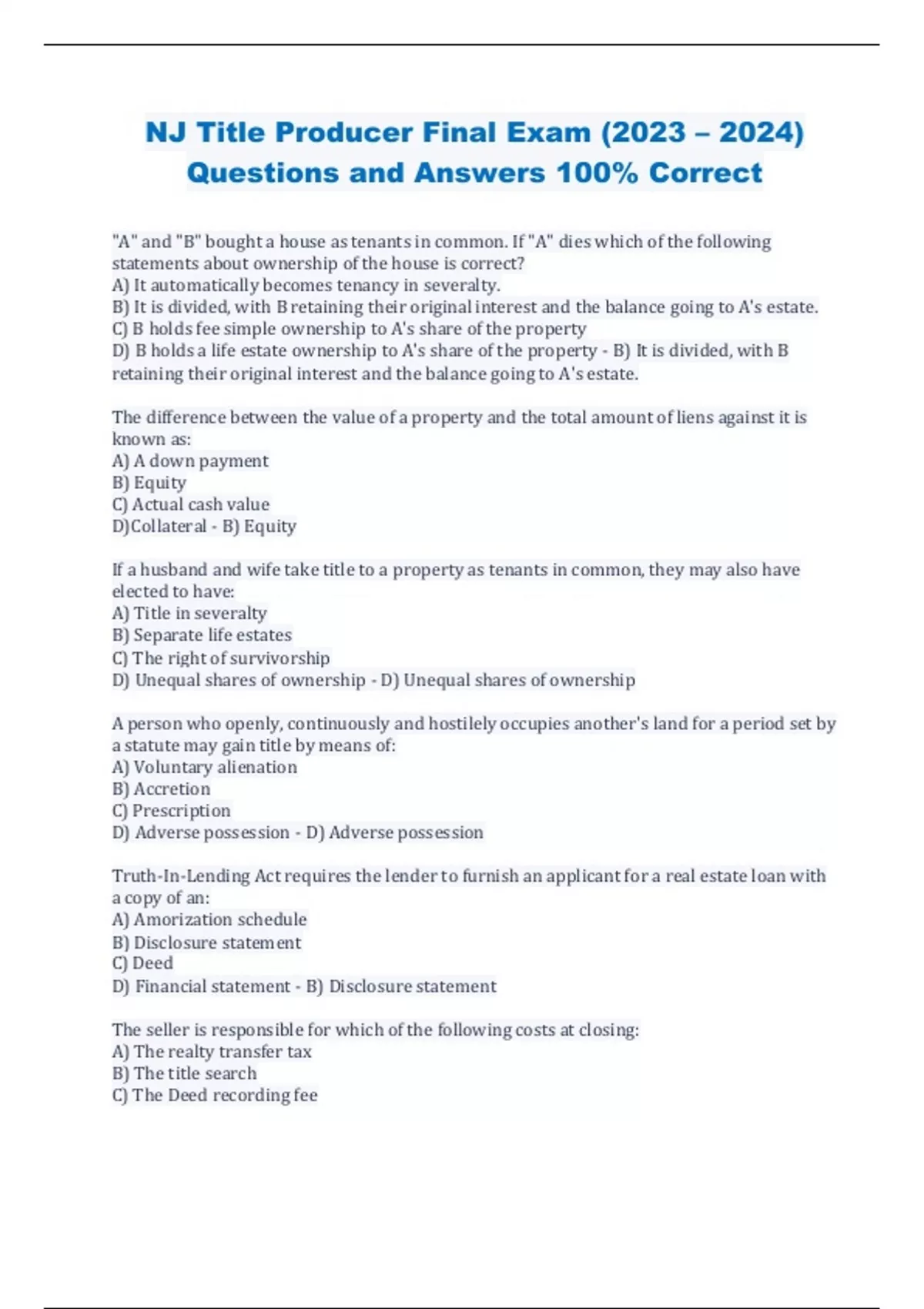 NJ Title Producer Final Exam (2023 – 2024) Questions and Answers 100% Correct

"A" and "B" bought a house as tenants in common. If "A" dies which of the following statements about ownership of the house is correct?
A) It automatically becomes tenancy in severalty.
B) It is divided, with B retaining their original interest and the balance going to A's estate.
C) B holds fee simple ownership to A's share of the property
D) B holds a life estate ownership to A's share of the property - B) It is divided, with B retaining their original interest and the balance going to A's estate.

The difference between the value of a property and the total amount of liens against it is known as:
A) A down payment
B) Equity
C) Actual cash value
D)Collateral - B) Equity

If a husband and wife take title to a property as tenants in common, they may also have elected to have:
A) Title in severalty
B) Separate life estates
C) The right of survivorship
D) Unequal shares of ownership - D) Unequal shares of ownership

A person who openly, continuously and hostilely occupies another's land for a period set by a statute may gain title by means of:
A) Voluntary alienation
B) Accretion
C) Prescription
D) Adverse possession - D) Adverse possession

Truth-In-Lending Act requires the lender to furnish an applicant for a real estate loan with a copy of an:
A) Amorization schedule
B) Disclosure statement
C) Deed
D) Financial statement - B) Disclosure statement

The seller is responsible for which of the following costs at closing:
A) The realty transfer tax
B) The title search
C) The Deed recording fee